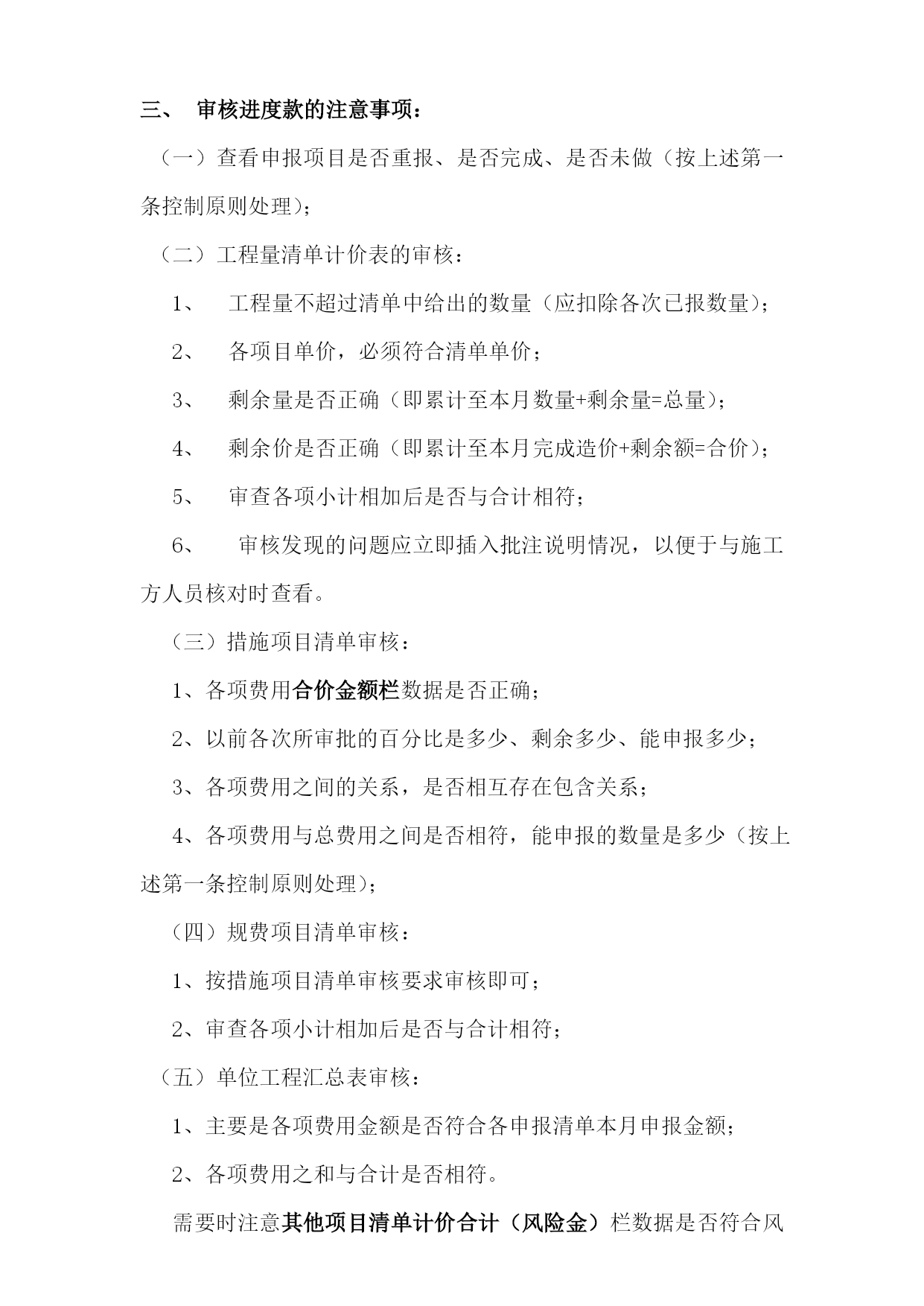 三、 审核进度款的注意事项：

（一）查看申报项目是否重报、是否完成、是否未做（按上述第一条控制原则处理）；

（二）工程量清单计价表的审核：

1、 工程量不超过清单中给出的数量（应扣除各次已报数量）；

2、 各项目单价，必须符合清单单价；

3、 剩余量是否正确（即累计至本月数量+剩余量=总量）；

4、 剩余价是否正确（即累计至本月完成造价+剩余额=合价）；

5、 审查各项小计相加后是否与合计相符；

6、 审核发现的问题应立即插入批注说明情况，以便于与施工方人员核对时查看。

（三）措施项目清单审核：

1、各项费用合价金额栏数据是否正确；

2、以前各次所审批的百分比是多少、剩余多少、能申报多少；

3、各项费用之间的关系，是否相互存在包含关系；

4、各项费用与总费用之间是否相符，能申报的数量是多少（按上述第一条控制原则处理）；

（四）规费项目清单审核：

1、按措施项目清单审核要求审核即可；

2、审查各项小计相加后是否与合计相符；

（五）单位工程汇总表审核：

1、主要是各项费用金额是否符合各申报清单本月申报金额；

2、各项费用之和与合计是否相符。

需要时注意其他项目清单计价合计（风险金）栏数据是否符合风